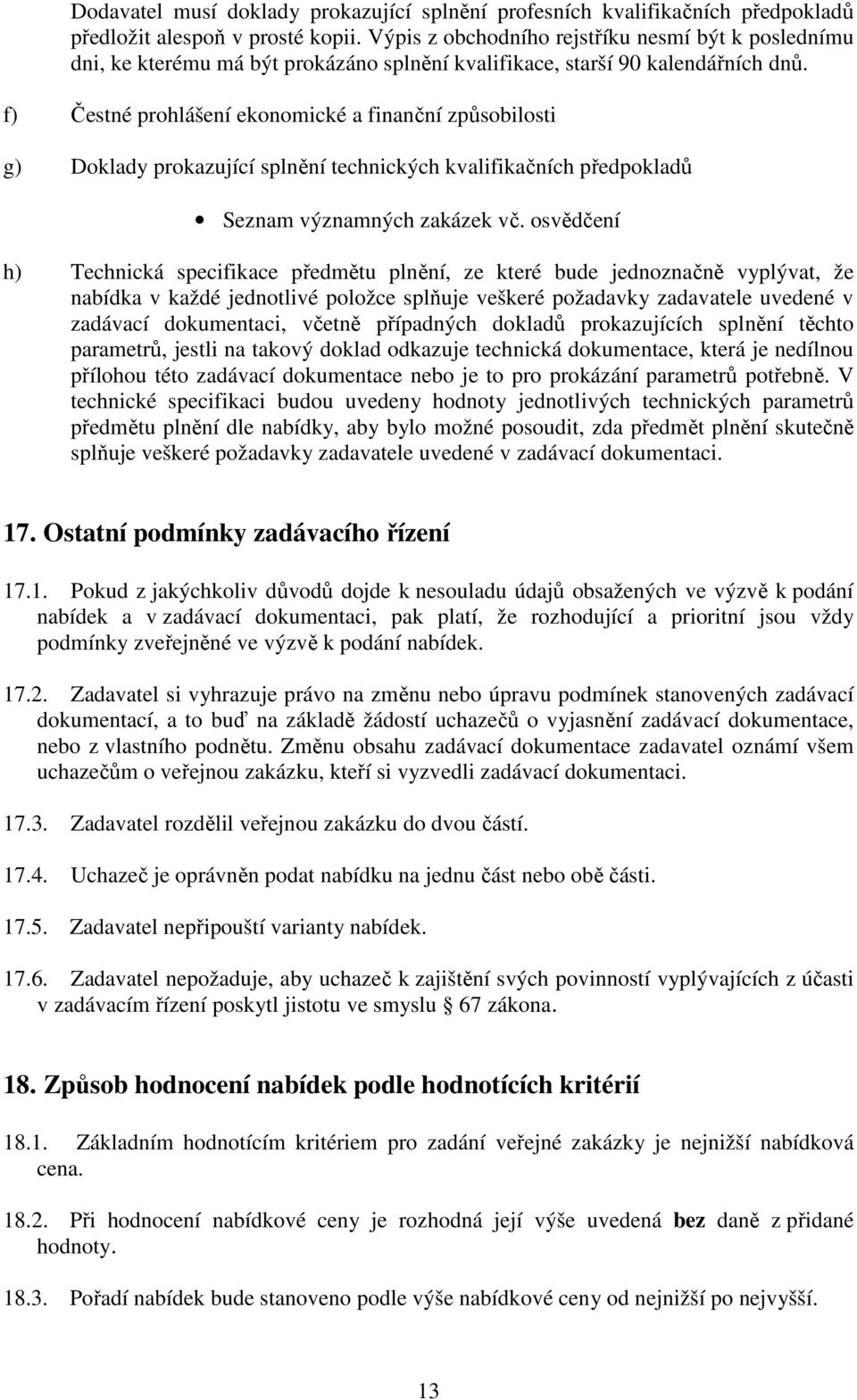 Dodavatel musí doklady prokazující splnění profesních kvalifikačních předpokladů předložit alespoň v prosté kopii. Výpis z obchodního rejstříku nesmí být k poslednímu dni, ke kterému má být prokázáno splnění kvalifikace, starší 90 kalendářních dnů.

f) Čestné prohlášení ekonomické a finanční způsobilosti

g) Doklady prokazující splnění technických kvalifikačních předpokladů

• Seznam významných zakázek vč. osvědčení

h) Technická specifikace předmětu plnění, ze které bude jednoznačně vyplývat, že nabídka v každé jednotlivé položce splňuje veškeré požadavky zadavatele uvedené v zadávací dokumentaci, včetně případných dokladů prokazujících splnění těchto parametrů, jestli na takový doklad odkazuje technická dokumentace, která je nedílnou přílohou této zadávací dokumentace nebo je to pro prokázání parametrů potřebně. V technické specifikaci budou uvedeny hodnoty jednotlivých technických parametrů předmětu plnění dle nabídky, aby bylo možné posoudit, zda předmět plnění skutečně splňuje veškeré požadavky zadavatele uvedené v zadávací dokumentaci.

17. Ostatní podmínky zadávacího řízení

17.1. Pokud z jakýchkoliv důvodů dojde k nesouladu údajů obsažených ve výzvě k podání nabídek a v zadávací dokumentaci, pak platí, že rozhodující a prioritní jsou vždy podmínky zveřejněné ve výzvě k podání nabídek.

17.2. Zadavatel si vyhrazuje právo na změnu nebo úpravu podmínek stanovených zadávací dokumentací, a to buď na základě žádostí uchazečů o vyjasnění zadávací dokumentace, nebo z vlastního podnětu. Změnu obsahu zadávací dokumentace zadavatel oznámí všem uchazečům o veřejnou zakázku, kteří si vyzvedli zadávací dokumentaci.

17.3. Zadavatel rozdělil veřejnou zakázku do dvou částí.

17.4. Uchazeč je oprávněn podat nabídku na jednu část nebo obě části.

17.5. Zadavatel nepřipouští varianty nabídek.

17.6. Zadavatel nepožaduje, aby uchazeč k zajištění svých povinností vyplývajících z účasti v zadávacím řízení poskytl jistotu ve smyslu § 67 zákona.

18. Způsob hodnocení nabídek podle hodnotících kritérií

18.1. Základním hodnotícím kritériem pro zadání veřejné zakázky je nejnižší nabídková cena.

18.2. Při hodnocení nabídkové ceny je rozhodná její výše uvedená bez daně z přidané hodnoty.

18.3. Pořadí nabídek bude stanoveno podle výše nabídkové ceny od nejnižší po nejvyšší.

13